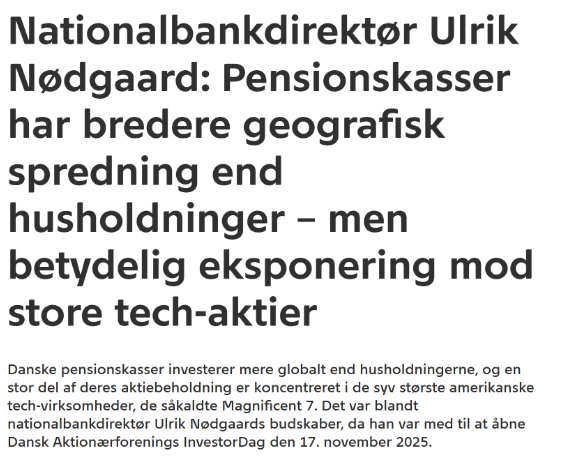 Nationalbankdirektør Ulrik Nødgaard: Pensionskasser har bredere geografisk spredning end husholdninger – men betydelig eksponering mod store tech-aktier

Danske pensionskasser investerer mere globalt end husholdningerne, og en stor del af deres aktiebeholdning er koncentreret i de syv største amerikanske tech-virksomheder, de såkaldte Magnificent 7. Det var blandt nationalbankdirektør Ulrik Nødgaards budskaber, da han var med til at åbne Dansk Aktionærforenings InvestorDag den 17. november 2025.